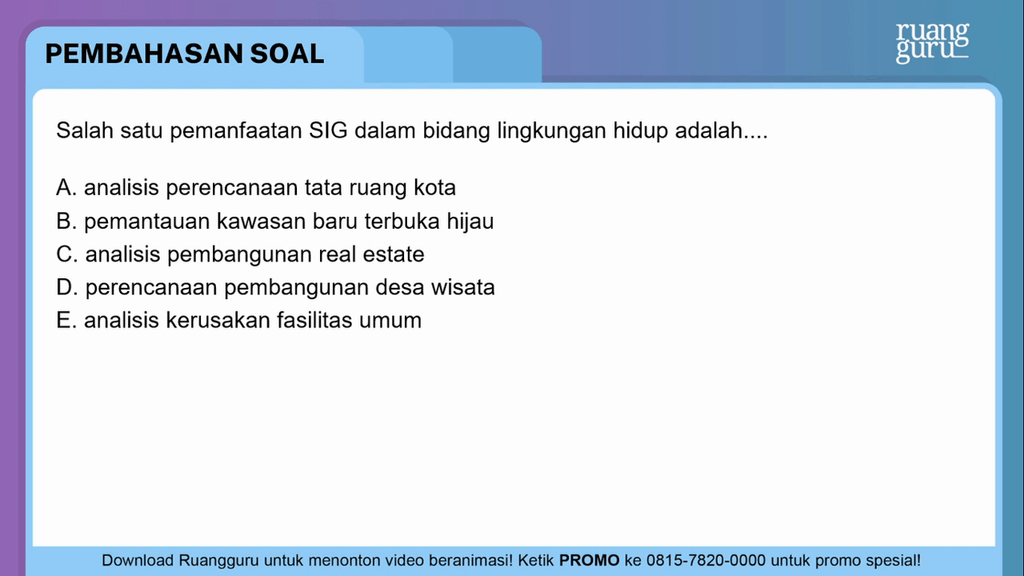 PEMBAHASAN SOAL

ruang guru

Salah satu pemanfaatan SIG dalam bidang lingkungan hidup adalah....

A. analisis perencanaan tata ruang kota
B. pemantauan kawasan baru terbuka hijau
C. analisis pembangunan real estate
D. perencanaan pembangunan desa wisata
E. analisis kerusakan fasilitas umum

Download Ruangguru untuk menonton video beranimasi! Ketik PROMO ke 0815-7820-0000 untuk promo spesial!